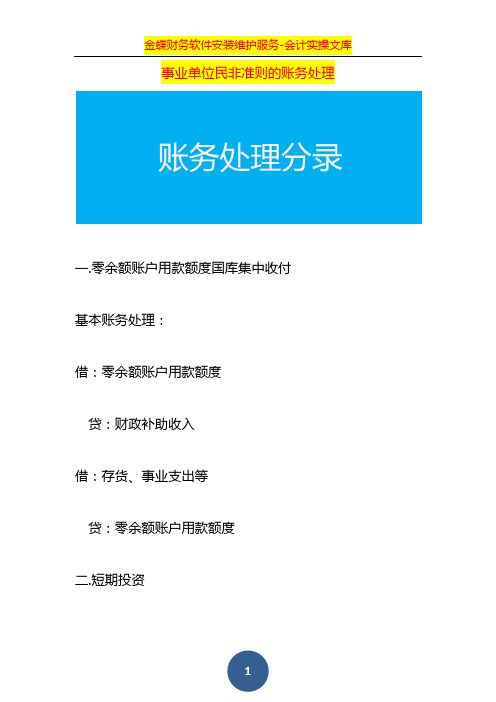 金蝶财务软件安装维护服务-会计实操文库

事业单位民非准则的账务处理

账务处理分录

一.零余额账户用款额度国库集中收付

基本账务处理：

借：零余额账户用款额度

贷：财政补助收入

借：存货、事业支出等

贷：零余额账户用款额度

二.短期投资

1